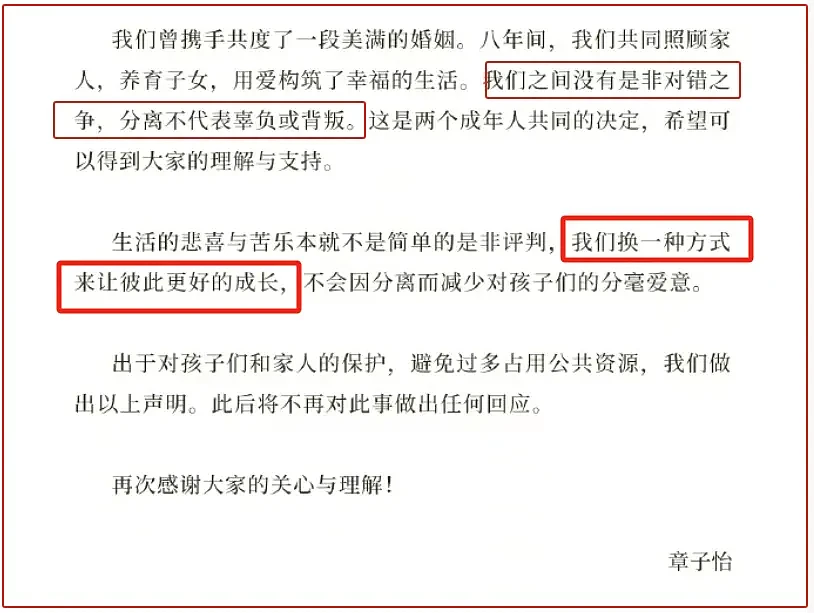 我们曾携手共度了一段美满的婚姻。八年间，我们共同照顾家人，养育子女，用爱构筑了幸福的生活。我们之间没有是非对错之争，分离不代表辜负或背叛。这是两个成年人共同的决定，希望可以得到大家的理解与支持。

生活的悲喜与苦乐本就不是简单的是非评判，我们换一种方式来让彼此更好的成长，不会因分离而减少对孩子们的分毫爱意。

出于对孩子们和家人的保护，避免过多占用公共资源，我们做出以上声明。此后将不再对此事做出任何回应。

再次感谢大家的关心与理解！

章子怡